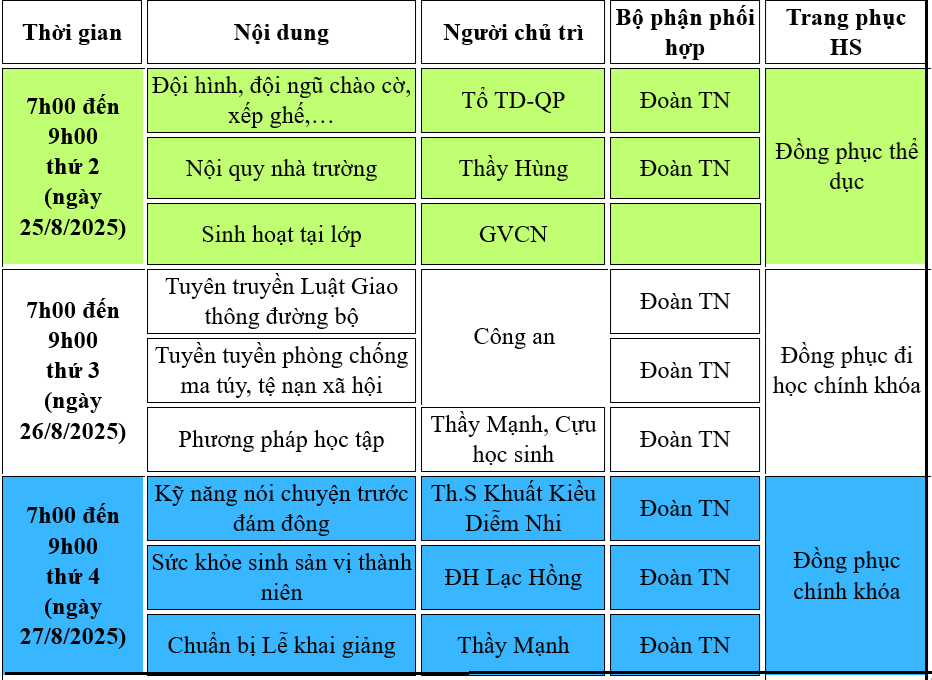 | Thời gian | Nội dung | Người chủ trì | Bộ phận phối hợp | Trang phục HS |
|---|---|---|---|---|
| 7h00 đến 9h00 thứ 2 (ngày 25/8/2025) | Đội hình, đội ngũ chào cờ, xếp ghế,… | Tổ TD-QP | Đoàn TN | Đồng phục thể dục |
| | Nội quy nhà trường | Thầy Hùng | Đoàn TN | |
| | Sinh hoạt tại lớp | GVCN | | |
| 7h00 đến 9h00 thứ 3 (ngày 26/8/2025) | Tuyên truyền Luật Giao thông đường bộ | Công an | Đoàn TN | Đồng phục đi học chính khóa |
| | Tuyền tuyền phòng chống ma túy, tệ nạn xã hội | | Đoàn TN | |
| | Phương pháp học tập | Thầy Mạnh, Cựu học sinh | Đoàn TN | |
| 7h00 đến 9h00 thứ 4 (ngày 27/8/2025) | Kỹ năng nói chuyện trước đám đông | Th.S Khuất Kiều Diễm Nhi | Đoàn TN | Đồng phục chính khóa |
| | Sức khỏe sinh sản vị thành niên | ĐH Lạc Hồng | Đoàn TN | |
| | Chuẩn bị Lễ khai giảng | Thầy Mạnh | Đoàn TN | |